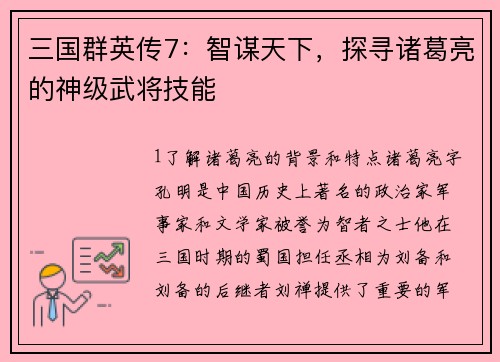 三国群英传7：智谋天下，探寻诸葛亮的神级武将技能

1了解诸葛亮的背景和特点诸葛亮字孔明是中国历史上著名的政治家军事家和文学家被誉为智者之士他在三国时期的蜀国担任丞相为刘备和刘备的后继者刘禅提供了重要的军